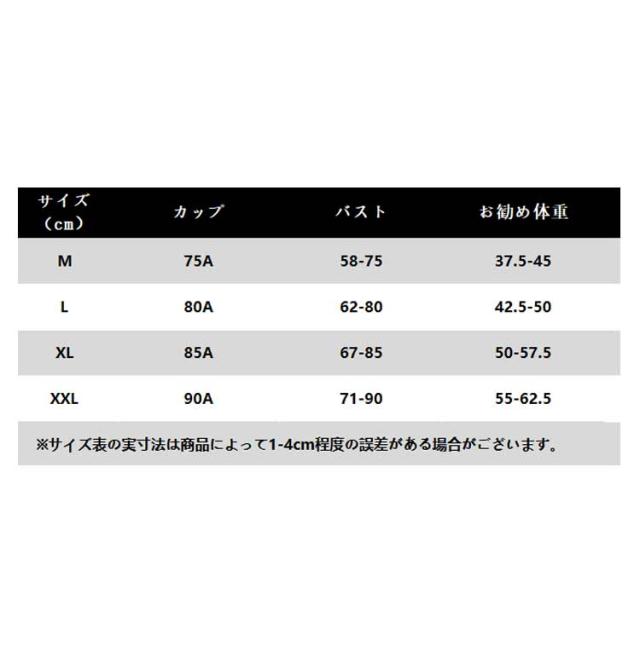 | サイズ（cm） | カップ | バスト | お勧め体重 |
|---|---|---|---|
| M | 75A | 58-75 | 37.5-45 |
| L | 80A | 62-80 | 42.5-50 |
| XL | 85A | 67-85 | 50-57.5 |
| XXL | 90A | 71-90 | 55-62.5 |

※サイズ表の実寸法は商品によって1-4cm程度の誤差がある場合がございます。